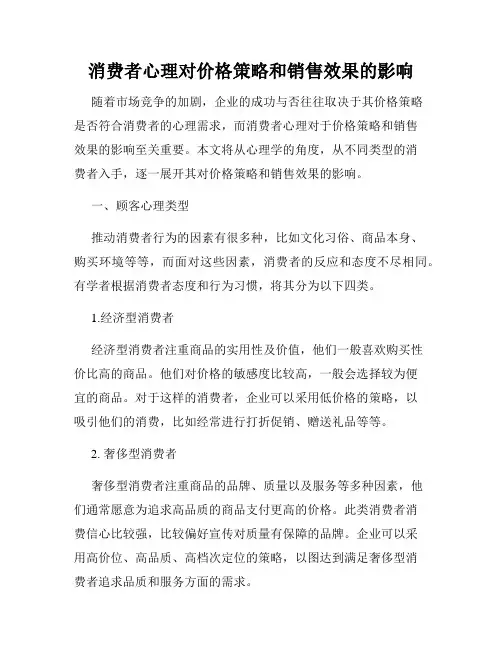 消费者心理对价格策略和销售效果的影响

随着市场竞争的加剧，企业的成功与否往往取决于其价格策略是否符合消费者的心理需求，而消费者心理对于价格策略和销售效果的影响至关重要。本文将从心理学的角度，从不同类型的消费者入手，逐一展开其对价格策略和销售效果的影响。

一、顾客心理类型

推动消费者行为的因素有很多种，比如文化习俗、商品本身、购买环境等等，而面对这些因素，消费者的反应和态度不尽相同。有学者根据消费者态度和行为习惯，将其分为以下四类。

1.经济型消费者

经济型消费者注重商品的实用性及价值，他们一般喜欢购买性价比高的商品。他们对价格的敏感度比较高，一般会选择较为便宜的商品。对于这样的消费者，企业可以采用低价格的策略，以吸引他们的消费，比如经常进行打折促销、赠送礼品等等。

2. 奢侈型消费者

奢侈型消费者注重商品的品牌、质量以及服务等多种因素，他们通常愿意为追求高品质的商品支付更高的价格。此类消费者消费信心比较强，比较偏好宣传对质量有保障的品牌。企业可以采用高价位、高品质、高档次定位的策略，以图达到满足奢侈型消费者追求品质和服务方面的需求。